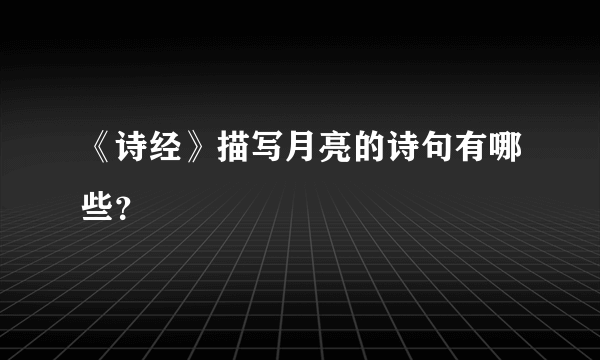 《诗经》描写月亮的诗句有哪些?